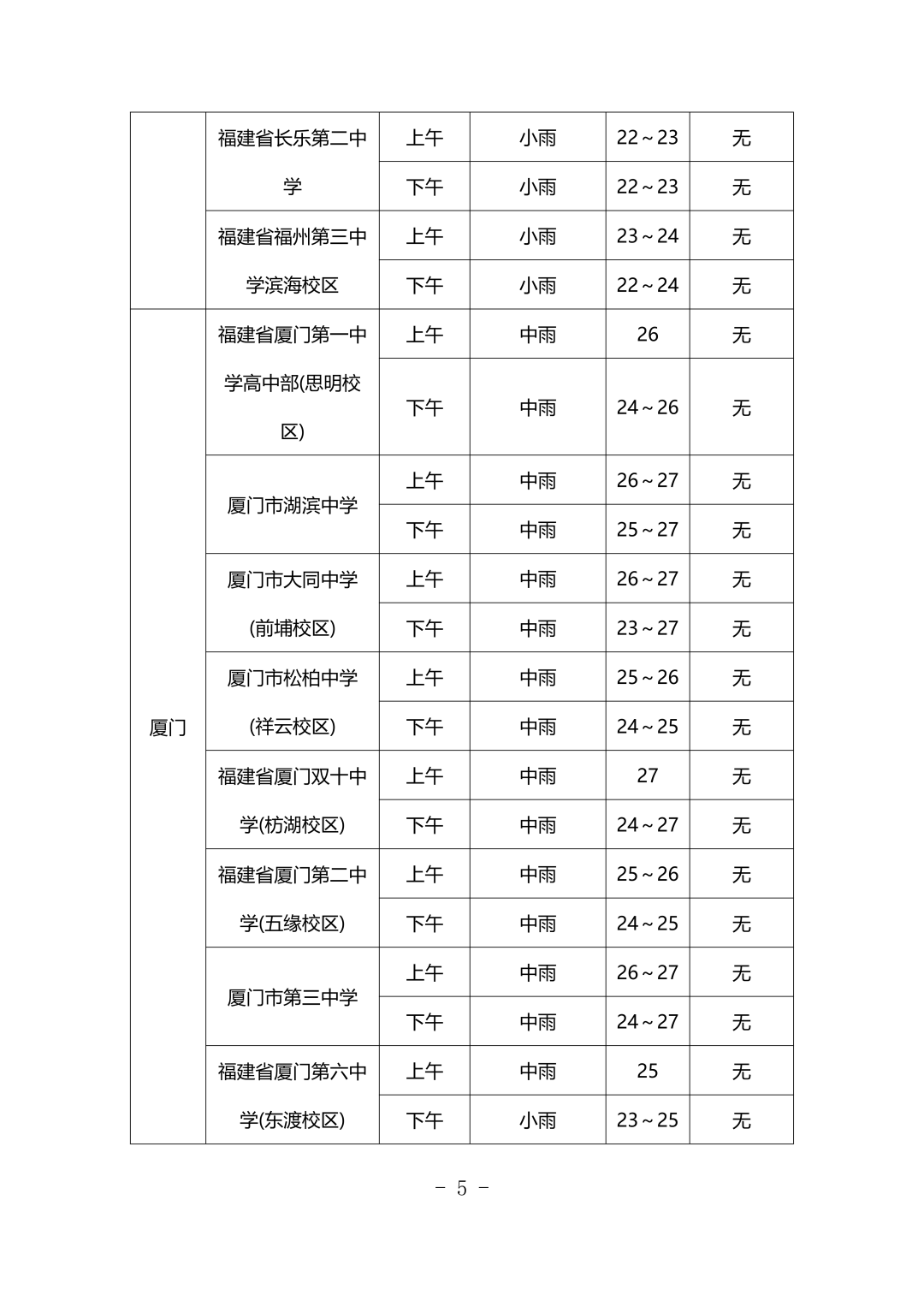 |  |  |  |  |  |  |
|---|---|---|---|---|---|
|  | 福建省长乐第二中学 | 上午 | 小雨 | 22～23 | 无 |
|  |  | 下午 | 小雨 | 22～23 | 无 |
|  | 福建省福州第三中学滨海校区 | 上午 | 小雨 | 23～24 | 无 |
|  |  | 下午 | 小雨 | 22～24 | 无 |
| 厦门 | 福建省厦门第一中学高中部(思明校区) | 上午 | 中雨 | 26 | 无 |
|  |  | 下午 | 中雨 | 24～26 | 无 |
|  | 厦门市湖滨中学 | 上午 | 中雨 | 26～27 | 无 |
|  |  | 下午 | 中雨 | 25～27 | 无 |
|  | 厦门市大同中学(前埔校区) | 上午 | 中雨 | 26～27 | 无 |
|  |  | 下午 | 中雨 | 23～27 | 无 |
|  | 厦门市松柏中学(祥云校区) | 上午 | 中雨 | 25～26 | 无 |
|  |  | 下午 | 中雨 | 24～25 | 无 |
|  | 福建省厦门双十中学(枋湖校区) | 上午 | 中雨 | 27 | 无 |
|  |  | 下午 | 中雨 | 24～27 | 无 |
|  | 福建省厦门第二中学(五缘校区) | 上午 | 中雨 | 25～26 | 无 |
|  |  | 下午 | 中雨 | 24～25 | 无 |
|  | 厦门市第三中学 | 上午 | 中雨 | 26～27 | 无 |
|  |  | 下午 | 中雨 | 24～27 | 无 |
|  | 福建省厦门第六中学(东渡校区) | 上午 | 中雨 | 25 | 无 |
|  |  | 下午 | 小雨 | 23～25 | 无 |

－ 5 －